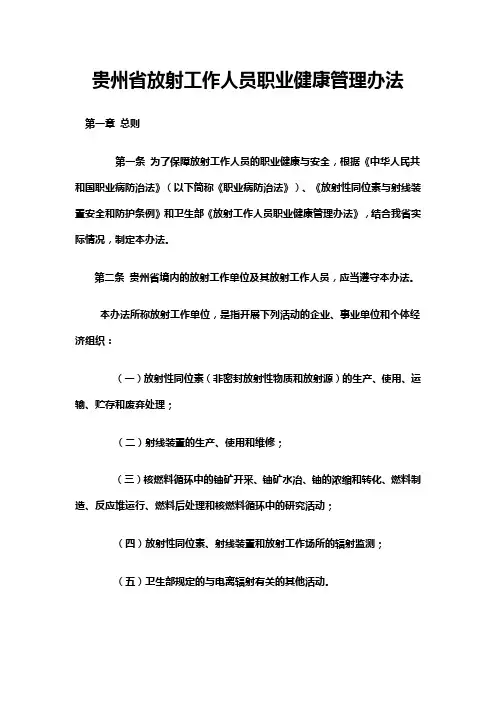 贵州省放射工作人员职业健康管理办法

第一章 总则

第一条 为了保障放射工作人员的职业健康与安全，根据《中华人民共和国职业病防治法》（以下简称《职业病防治法》）、《放射性同位素与射线装置安全和防护条例》和卫生部《放射工作人员职业健康管理办法》，结合我省实际情况，制定本办法。

第二条 贵州省境内的放射工作单位及其放射工作人员，应当遵守本办法。

本办法所称放射工作单位，是指开展下列活动的企业、事业单位和个体经济组织：

（一）放射性同位素（非密封放射性物质和放射源）的生产、使用、运输、贮存和废弃处理；

（二）射线装置的生产、使用和维修；

（三）核燃料循环中的铀矿开采、铀矿水冶、铀的浓缩和转化、燃料制造、反应堆运行、燃料后处理和核燃料循环中的研究活动；

（四）放射性同位素、射线装置和放射工作场所的辐射监测；

（五）卫生部规定的与电离辐射有关的其他活动。